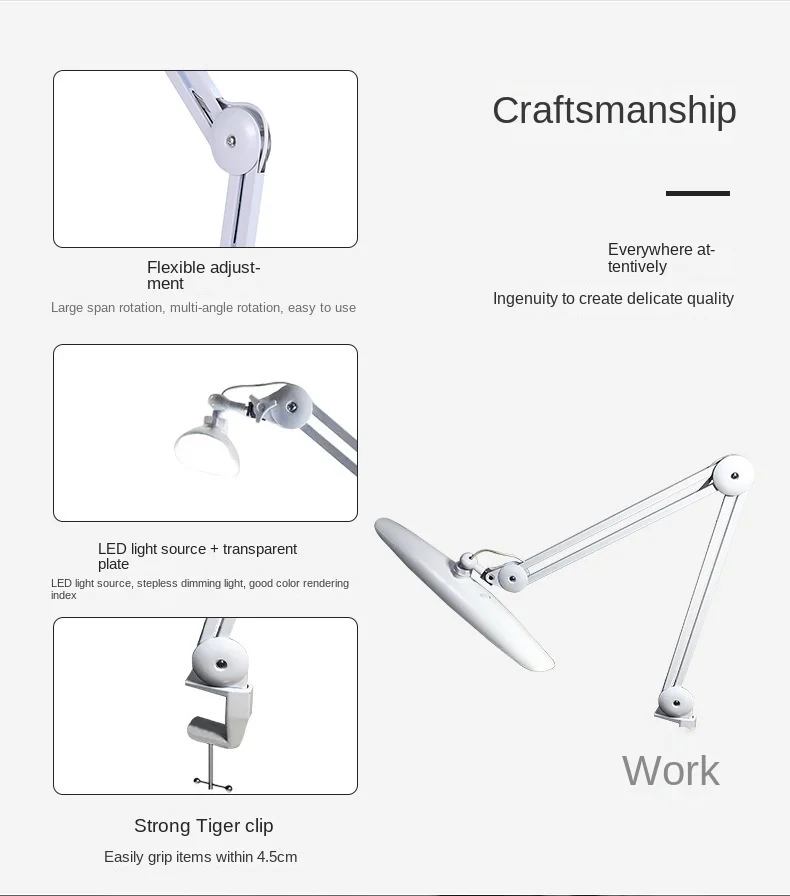 Flexible adjustment

Large span rotation, multi-angle rotation, easy to use

LED light source + transparent plate

LED light source, stepless dimming light, good color rendering index

Strong Tiger clip

Easily grip items within 4.5cm

Craftsmanship

Everywhere attentively

Ingenuity to create delicate quality

Work